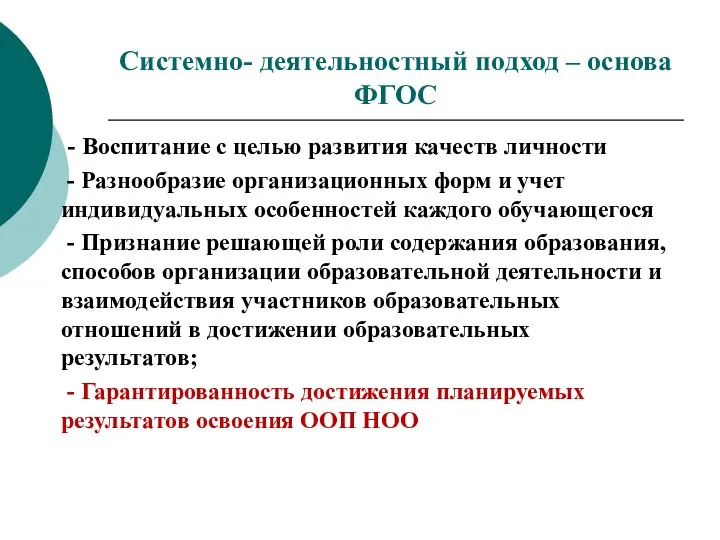 Системно- деятельностный подход – основа ФГОС

- Воспитание с целью развития качеств личности

- Разнообразие организационных форм и учет индивидуальных особенностей каждого обучающегося

- Признание решающей роли содержания образования, способов организации образовательной деятельности и взаимодействия участников образовательных отношений в достижении образовательных результатов;

- Гарантированность достижения планируемых результатов освоения ООП НОО